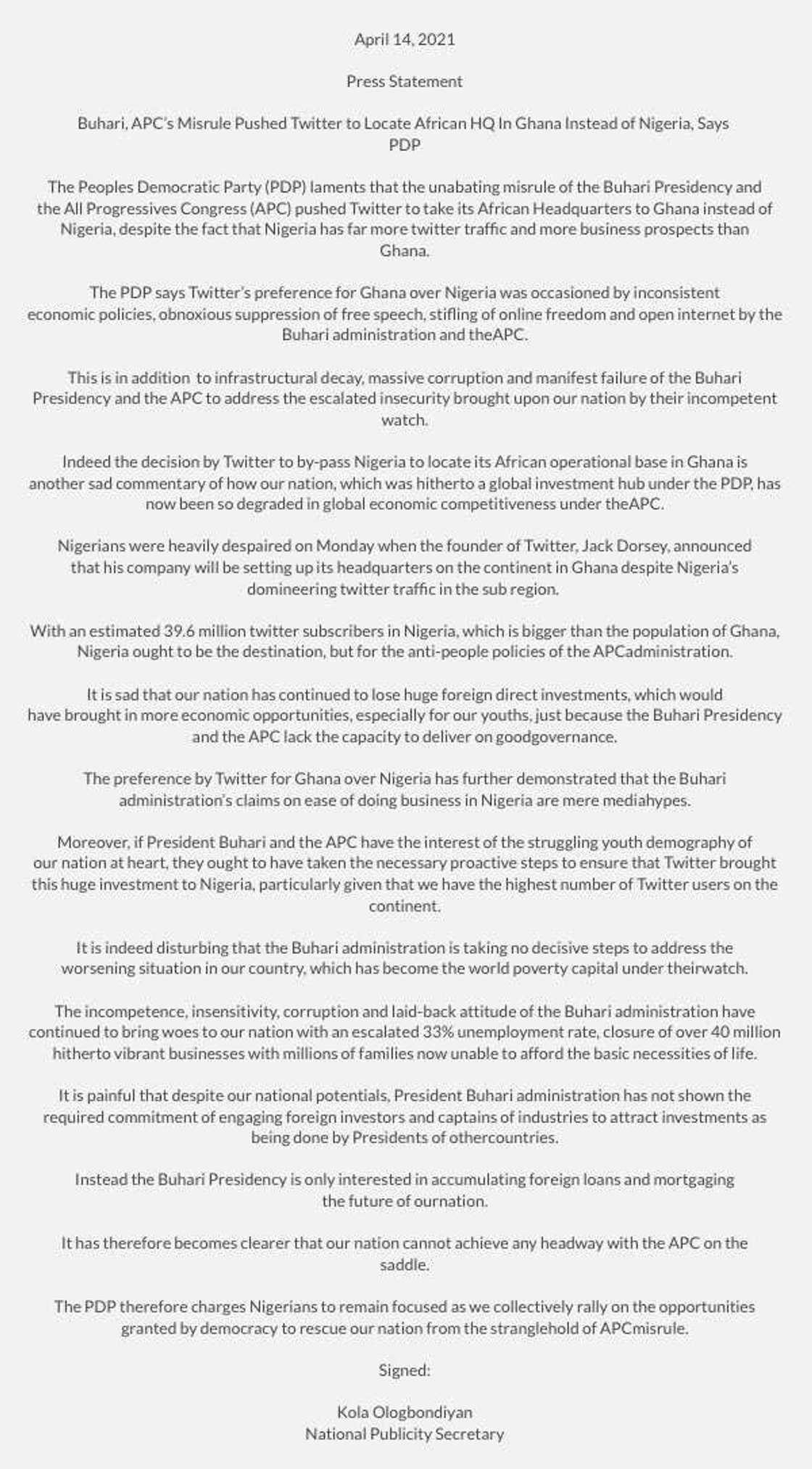 April 14, 2021

Press Statement

Buhari, APC's Misrule Pushed Twitter to Locate African HQ In Ghana Instead of Nigeria, Says PDP

The Peoples Democratic Party (PDP) laments that the unabating misrule of the Buhari Presidency and the All Progressives Congress (APC) pushed Twitter to take its African Headquarters to Ghana instead of Nigeria, despite the fact that Nigeria has far more twitter traffic and more business prospects than Ghana.

The PDP says Twitter's preference for Ghana over Nigeria was occasioned by inconsistent economic policies, obnoxious suppression of free speech, stifling of online freedom and open internet by the Buhari administration and theAPC.

This is in addition to infrastructural decay, massive corruption and manifest failure of the Buhari Presidency and the APC to address the escalated insecurity brought upon our nation by their incompetent watch.

Indeed the decision by Twitter to by-pass Nigeria to locate its African operational base in Ghana is another sad commentary of how our nation, which was hitherto a global investment hub under the PDP, has now been so degraded in global economic competitiveness under theAPC.

Nigerians were heavily despaired on Monday when the founder of Twitter, Jack Dorsey, announced that his company will be setting up its headquarters on the continent in Ghana despite Nigeria's domineering twitter traffic in the sub region.

With an estimated 39.6 million twitter subscribers in Nigeria, which is bigger than the population of Ghana, Nigeria ought to be the destination, but for the anti-people policies of the APCadministration.

It is sad that our nation has continued to lose huge foreign direct investments, which would have brought in more economic opportunities, especially for our youths, just because the Buhari Presidency and the APC lack the capacity to deliver on goodgovernance.

The preference by Twitter for Ghana over Nigeria has further demonstrated that the Buhari administration's claims on ease of doing business in Nigeria are mere mediahypes.

Moreover, if President Buhari and the APC have the interest of the struggling youth demography of our nation at heart, they ought to have taken the necessary proactive steps to ensure that Twitter brought this huge investment to Nigeria, particularly given that we have the highest number of Twitter users on the continent.

It is indeed disturbing that the Buhari administration is taking no decisive steps to address the worsening situation in our country, which has become the world poverty capital under theirwatch.

The incompetence, insensitivity, corruption and laid-back attitude of the Buhari administration have continued to bring woes to our nation with an escalated 33% unemployment rate, closure of over 40 million hitherto vibrant businesses with millions of families now unable to afford the basic necessities of life.

It is painful that despite our national potentials, President Buhari administration has not shown the required commitment of engaging foreign investors and captains of industries to attract investments as being done by Presidents of othercountries.

Instead the Buhari Presidency is only interested in accumulating foreign loans and mortgaging the future of ournation.

It has therefore becomes clearer that our nation cannot achieve any headway with the APC on the saddle.

The PDP therefore charges Nigerians to remain focused as we collectively rally on the opportunities granted by democracy to rescue our nation from the stranglehold of APCmisrule.

Signed:

Kola Ologbondiyan
National Publicity Secretary